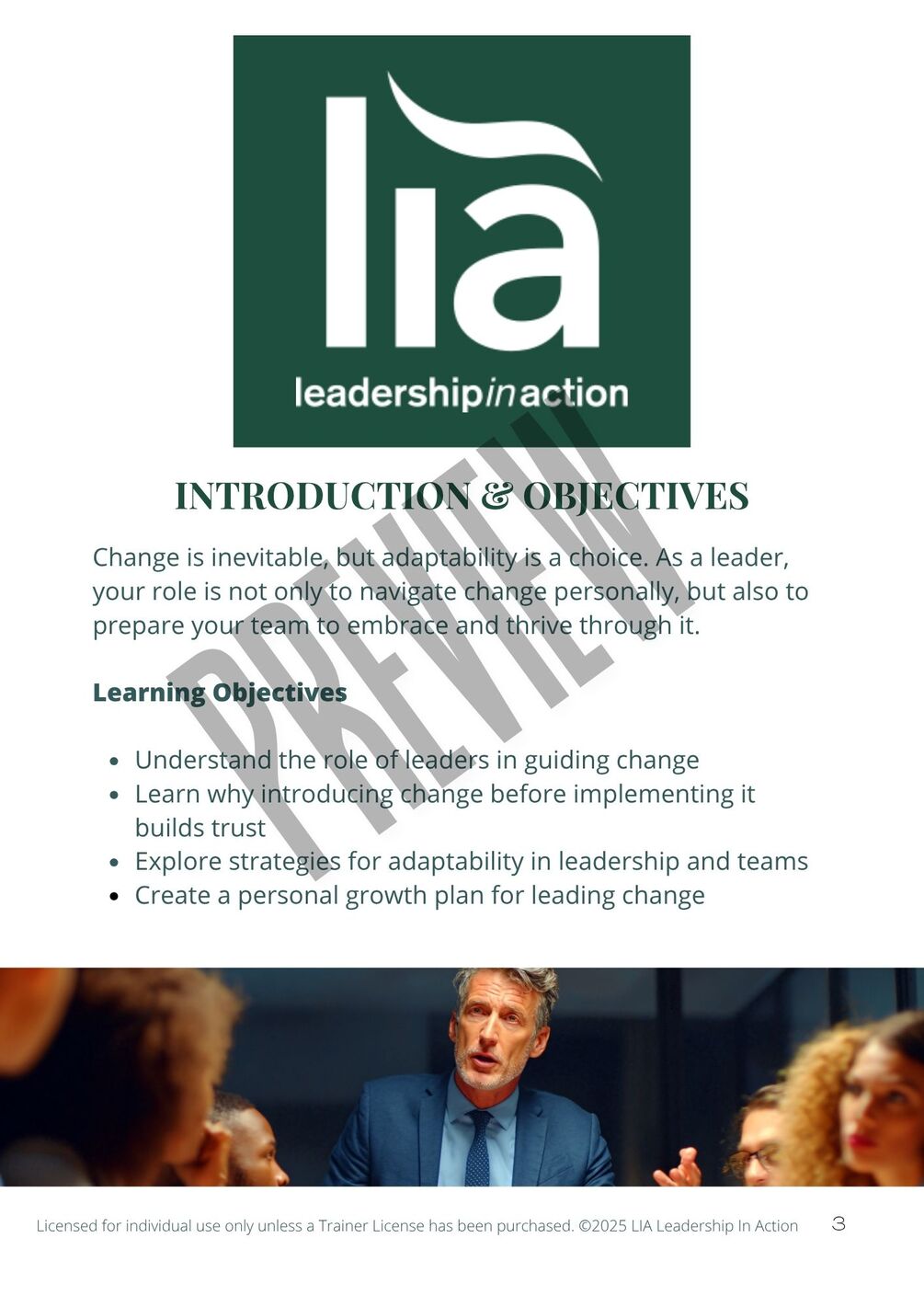 lia
leadershipinaction

INTRODUCTION & OBJECTIVES

Change is inevitable, but adaptability is a choice. As a leader, your role is not only to navigate change personally, but also to prepare your team to embrace and thrive through it.

Learning Objectives

• Understand the role of leaders in guiding change
• Learn why introducing change before implementing it builds trust
• Explore strategies for adaptability in leadership and teams
• Create a personal growth plan for leading change

Licensed for individual use only unless a Trainer License has been purchased. ©2025 LIA Leadership In Action 3

PREVIEW